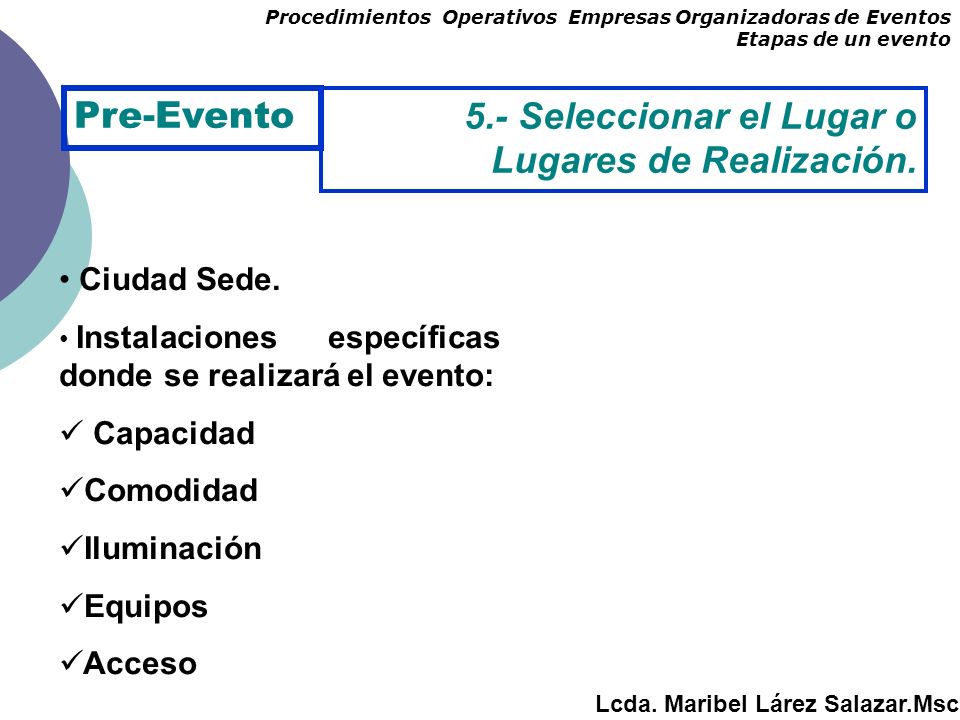 Procedimientos Operativos Empresas Organizadoras de Eventos
Etapas de un evento

Pre-Evento

5.- Seleccionar el Lugar o Lugares de Realización.

• Ciudad Sede.

• Instalaciones específicas donde se realizará el evento:

✓ Capacidad

✓Comodidad

✓Iluminación

✓Equipos

✓Acceso

Lcda. Maribel Lárez Salazar.Msc